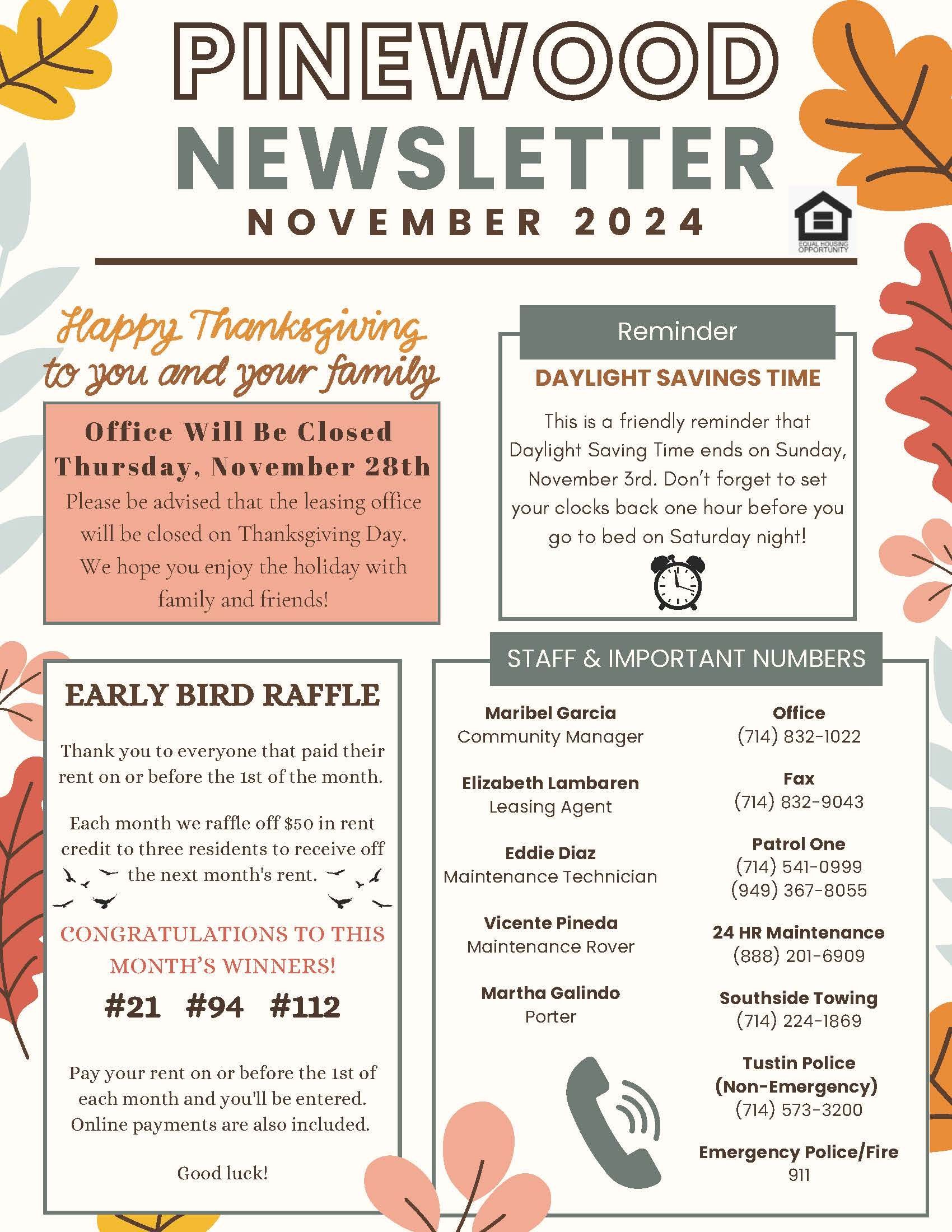 PINEWOOD
NEWSLETTER
NOVEMBER 2024

EQUAL HOUSING OPPORTUNITY

Happy Thanksgiving
to you and your family

Office Will Be Closed
Thursday, November 28th

Please be advised that the leasing office will be closed on Thanksgiving Day. We hope you enjoy the holiday with family and friends!

Reminder

DAYLIGHT SAVINGS TIME

This is a friendly reminder that Daylight Saving Time ends on Sunday, November 3rd. Don't forget to set your clocks back one hour before you go to bed on Saturday night!

EARLY BIRD RAFFLE

Thank you to everyone that paid their rent on or before the 1st of the month.

Each month we raffle off $50 in rent credit to three residents to receive off the next month's rent.

CONGRATULATIONS TO THIS MONTH'S WINNERS!

#21 #94 #112

Pay your rent on or before the 1st of each month and you'll be entered. Online payments are also included.

Good luck!

STAFF & IMPORTANT NUMBERS

Maribel Garcia
Community Manager

Elizabeth Lambaren
Leasing Agent

Eddie Diaz
Maintenance Technician

Vicente Pineda
Maintenance Rover

Martha Galindo
Porter

Office
(714) 832-1022

Fax
(714) 832-9043

Patrol One
(714) 541-0999
(949) 367-8055

24 HR Maintenance
(888) 201-6909

Southside Towing
(714) 224-1869

Tustin Police
(Non-Emergency)
(714) 573-3200

Emergency Police/Fire
911